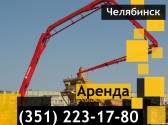 Челябинск

Аренда

(351) 223-17-80